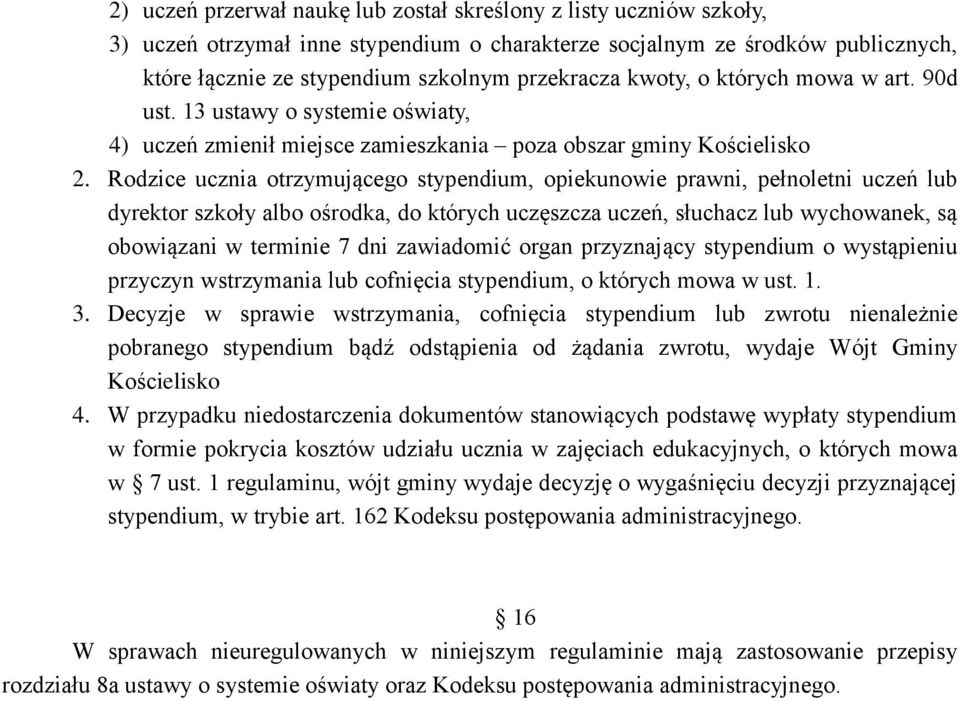 2) uczeń przerwał naukę lub został skreślony z listy uczniów szkoły,
3) uczeń otrzymał inne stypendium o charakterze socjalnym ze środków publicznych, które łącznie ze stypendium szkolnym przekracza kwoty, o których mowa w art. 90d ust. 13 ustawy o systemie oświaty,
4) uczeń zmienił miejsce zamieszkania – poza obszar gminy Kościelisko
2. Rodzice ucznia otrzymującego stypendium, opiekunowie prawni, pełnoletni uczeń lub dyrektor szkoły albo ośrodka, do których uczęszcza uczeń, słuchacz lub wychowanek, są obowiązani w terminie 7 dni zawiadomić organ przyznający stypendium o wystąpieniu przyczyn wstrzymania lub cofnięcia stypendium, o których mowa w ust. 1.
3. Decyzje w sprawie wstrzymania, cofnięcia stypendium lub zwrotu nienależnie pobranego stypendium bądź odstąpienia od żądania zwrotu, wydaje Wójt Gminy Kościelisko
4. W przypadku niedostarczenia dokumentów stanowiących podstawę wypłaty stypendium w formie pokrycia kosztów udziału ucznia w zajęciach edukacyjnych, o których mowa w § 7 ust. 1 regulaminu, wójt gminy wydaje decyzję o wygaśnięciu decyzji przyznającej stypendium, w trybie art. 162 Kodeksu postępowania administracyjnego.

§ 16
W sprawach nieuregulowanych w niniejszym regulaminie mają zastosowanie przepisy rozdziału 8a ustawy o systemie oświaty oraz Kodeksu postępowania administracyjnego.